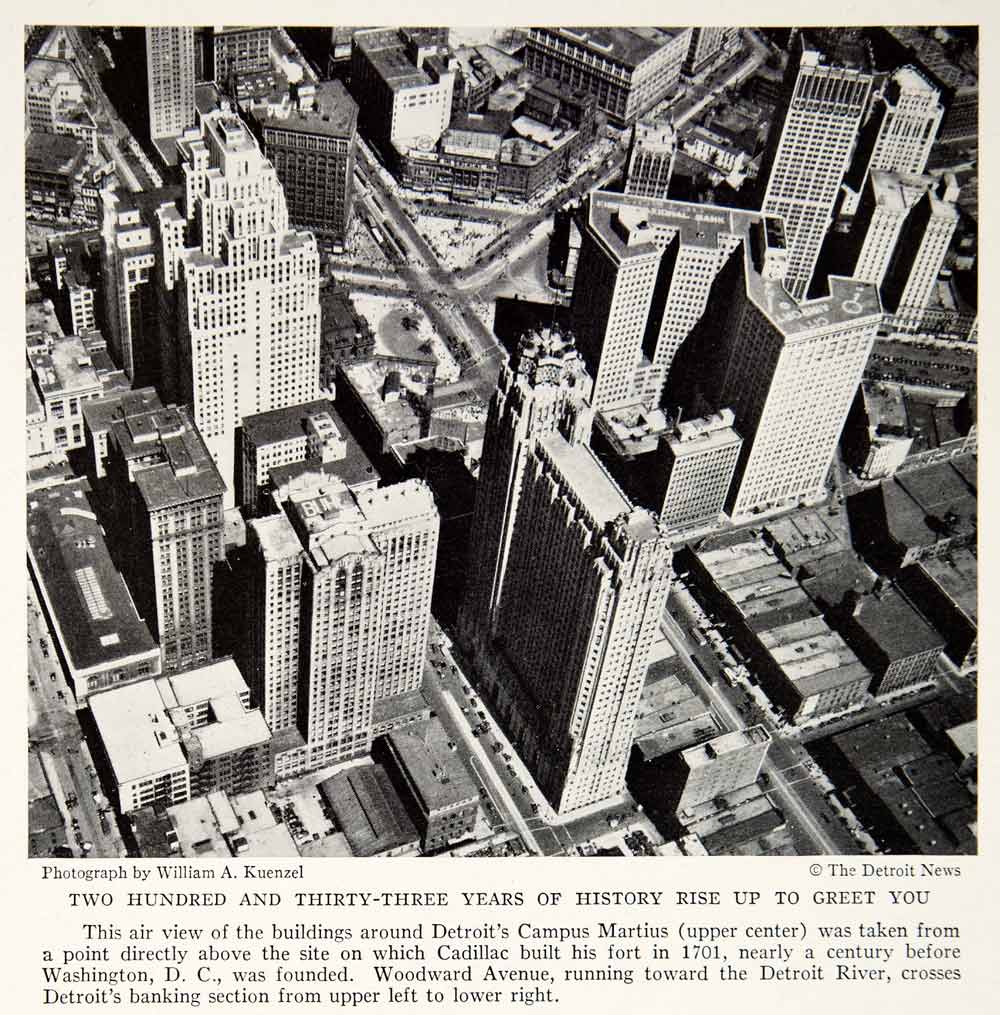 Photograph by William A. Kuenzel

© The Detroit News

TWO HUNDRED AND THIRTY-THREE YEARS OF HISTORY RISE UP TO GREET YOU

This air view of the buildings around Detroit's Campus Martius (upper center) was taken from a point directly above the site on which Cadillac built his fort in 1701, nearly a century before Washington, D. C., was founded. Woodward Avenue, running toward the Detroit River, crosses Detroit's banking section from upper left to lower right.